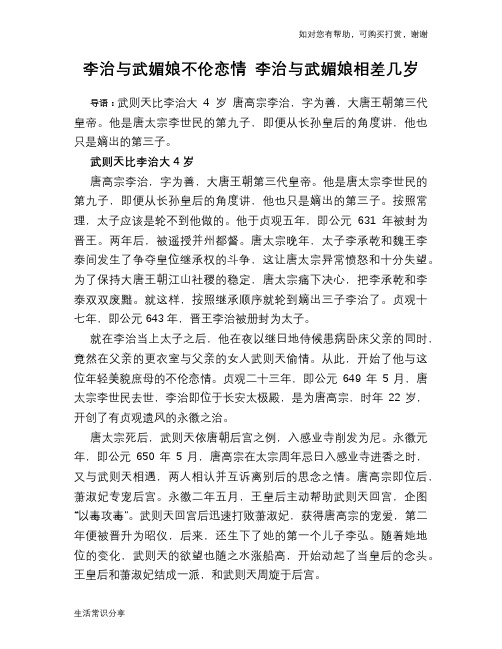 如对您有帮助，可购买打赏，谢谢

李治与武媚娘不伦恋情 李治与武媚娘相差几岁

导语：武则天比李治大 4 岁 唐高宗李治，字为善，大唐王朝第三代皇帝。他是唐太宗李世民的第九子，即便从长孙皇后的角度讲，他也只是嫡出的第三子。

武则天比李治大 4 岁

唐高宗李治，字为善，大唐王朝第三代皇帝。他是唐太宗李世民的第九子，即便从长孙皇后的角度讲，他也只是嫡出的第三子。按照常理，太子应该是轮不到他做的。他于贞观五年，即公元 631 年被封为晋王。两年后，被遥授并州都督。唐太宗晚年，太子李承乾和魏王李泰间发生了争夺皇位继承权的斗争，这让唐太宗异常愤怒和十分失望。为了保持大唐王朝江山社稷的稳定，唐太宗痛下决心，把李承乾和李泰双双废黜。就这样，按照继承顺序就轮到嫡出三子李治了。贞观十七年，即公元 643 年，晋王李治被册封为太子。

就在李治当上太子之后，他在夜以继日地侍候患病卧床父亲的同时，竟然在父亲的更衣室与父亲的女人武则天偷情。从此，开始了他与这位年轻美貌庶母的不伦恋情。贞观二十三年，即公元 649 年 5 月，唐太宗李世民去世，李治即位于长安太极殿，是为唐高宗，时年 22 岁，开创了有贞观遗风的永徽之治。

唐太宗死后，武则天依唐朝后宫之例，入感业寺削发为尼。永徽元年，即公元 650 年 5 月，唐高宗在太宗周年忌日入感业寺进香之时，又与武则天相遇，两人相认并互诉离别后的思念之情。唐高宗即位后，萧淑妃专宠后宫。永徽二年五月，王皇后主动帮助武则天回宫，企图“以毒攻毒”。武则天回宫后迅速打败萧淑妃，获得唐高宗的宠爱，第二年便被晋升为昭仪，后来，还生下了她的第一个儿子李弘。随着她地位的变化，武则天的欲望也随之水涨船高，开始动起了当皇后的念头。王皇后和萧淑妃结成一派，和武则天周旋于后宫。

生活常识分享